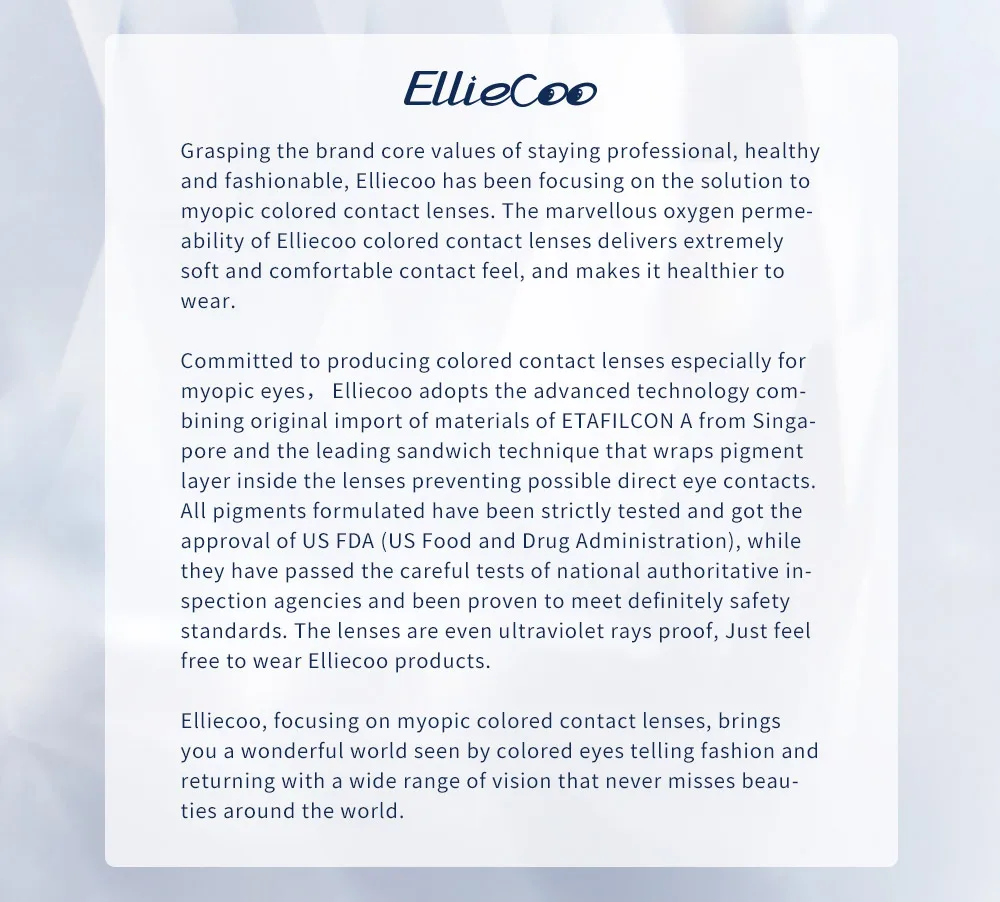 EllieCoo

Grasping the brand core values of staying professional, healthy and fashionable, Elliecoo has been focusing on the solution to myopic colored contact lenses. The marvellous oxygen permeability of Elliecoo colored contact lenses delivers extremely soft and comfortable contact feel, and makes it healthier to wear.

Committed to producing colored contact lenses especially for myopic eyes， Elliecoo adopts the advanced technology combining original import of materials of ETAFILCON A from Singapore and the leading sandwich technique that wraps pigment layer inside the lenses preventing possible direct eye contacts. All pigments formulated have been strictly tested and got the approval of US FDA (US Food and Drug Administration), while they have passed the careful tests of national authoritative inspection agencies and been proven to meet definitely safety standards. The lenses are even ultraviolet rays proof, Just feel free to wear Elliecoo products.

Elliecoo, focusing on myopic colored contact lenses, brings you a wonderful world seen by colored eyes telling fashion and returning with a wide range of vision that never misses beauties around the world.